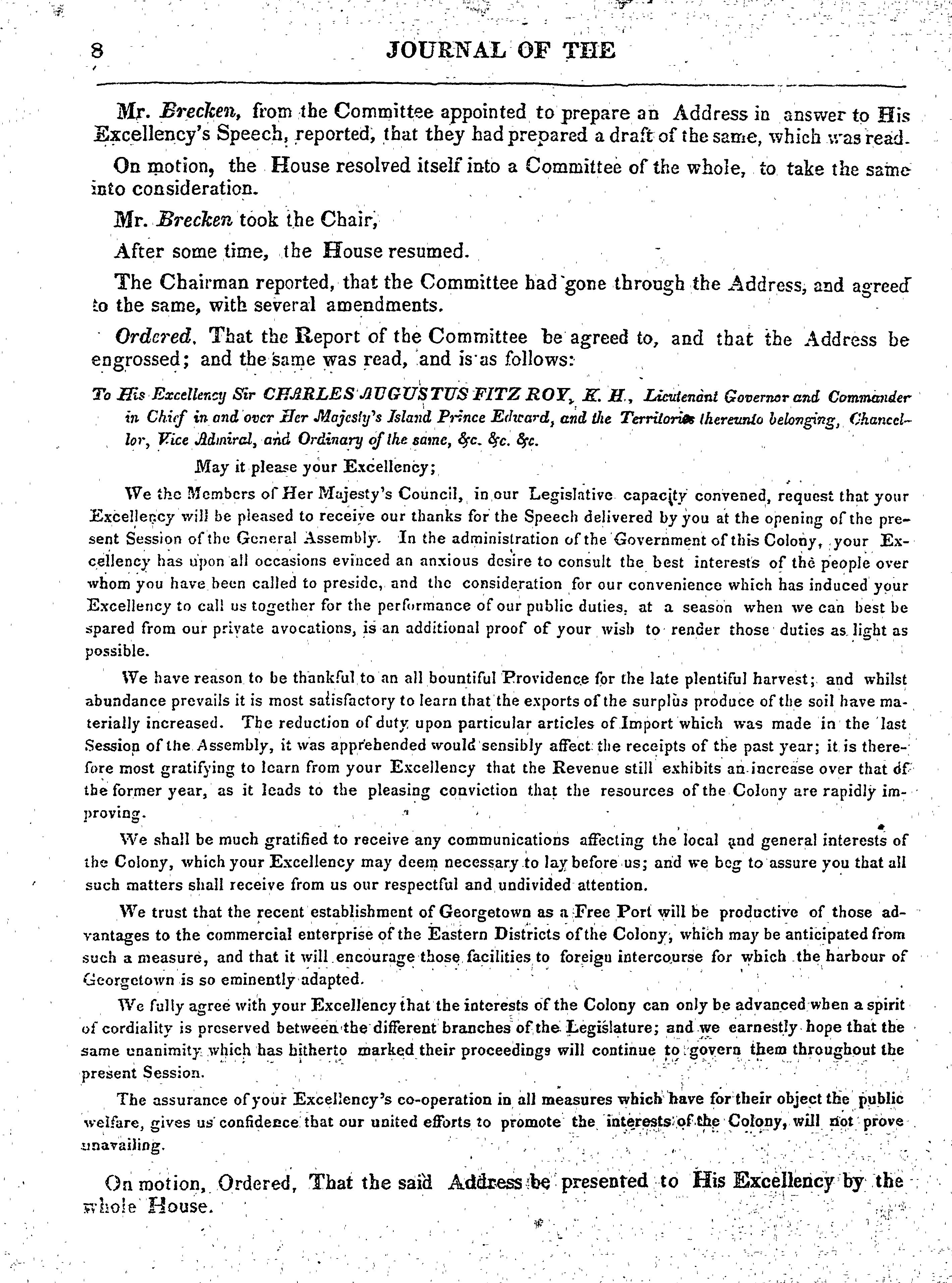 8 JOURNAL OF THE

Mr. Brecken, from the Committee appointed to prepare an Address in answer to His Excellency's Speech, reported, that they had prepared a draft of the same, which was read.

On motion, the House resolved itself into a Committee of the whole, to take the same into consideration.

Mr. Brecken took the Chair,

After some time, the House resumed.

The Chairman reported, that the Committee had gone through the Address, and agreed to the same, with several amendments.

Ordered, That the Report of the Committee be agreed to, and that the Address be engrossed; and the same was read, and is as follows:

To His Excellency Sir CHARLES AUGUSTUS FITZ ROY, K. H., Lieutenant Governor and Commander in Chief in and over Her Majesty's Island Prince Edward, and the Territories thereunto belonging, Chancellor, Vice Admiral, and Ordinary of the same, &c. &c. &c.

May it please your Excellency;

We the Members of Her Majesty's Council, in our Legislative capacity convened, request that your Excellency will be pleased to receive our thanks for the Speech delivered by you at the opening of the present Session of the General Assembly. In the administration of the Government of this Colony, your Excellency has upon all occasions evinced an anxious desire to consult the best interests of the people over whom you have been called to preside, and the consideration for our convenience which has induced your Excellency to call us together for the performance of our public duties, at a season when we can best be spared from our private avocations, is an additional proof of your wish to render those duties as light as possible.

We have reason to be thankful to an all bountiful Providence for the late plentiful harvest; and whilst abundance prevails it is most satisfactory to learn that the exports of the surplus produce of the soil have materially increased. The reduction of duty upon particular articles of Import which was made in the last Session of the Assembly, it was apprehended would sensibly affect the receipts of the past year; it is therefore most gratifying to learn from your Excellency that the Revenue still exhibits an increase over that of the former year, as it leads to the pleasing conviction that the resources of the Colony are rapidly improving.

We shall be much gratified to receive any communications affecting the local and general interests of the Colony, which your Excellency may deem necessary to lay before us; and we beg to assure you that all such matters shall receive from us our respectful and undivided attention.

We trust that the recent establishment of Georgetown as a Free Port will be productive of those advantages to the commercial enterprise of the Eastern Districts of the Colony, which may be anticipated from such a measure, and that it will encourage those facilities to foreign intercourse for which the harbour of Georgetown is so eminently adapted.

We fully agree with your Excellency that the interests of the Colony can only be advanced when a spirit of cordiality is preserved between the different branches of the Legislature; and we earnestly hope that the same unanimity which has hitherto marked their proceedings will continue to govern them throughout the present Session.

The assurance of your Excellency's co-operation in all measures which have for their object the public welfare, gives us confidence that our united efforts to promote the interests of the Colony, will not prove unavailing.

On motion, Ordered, That the said Address be presented to His Excellency by the whole House.